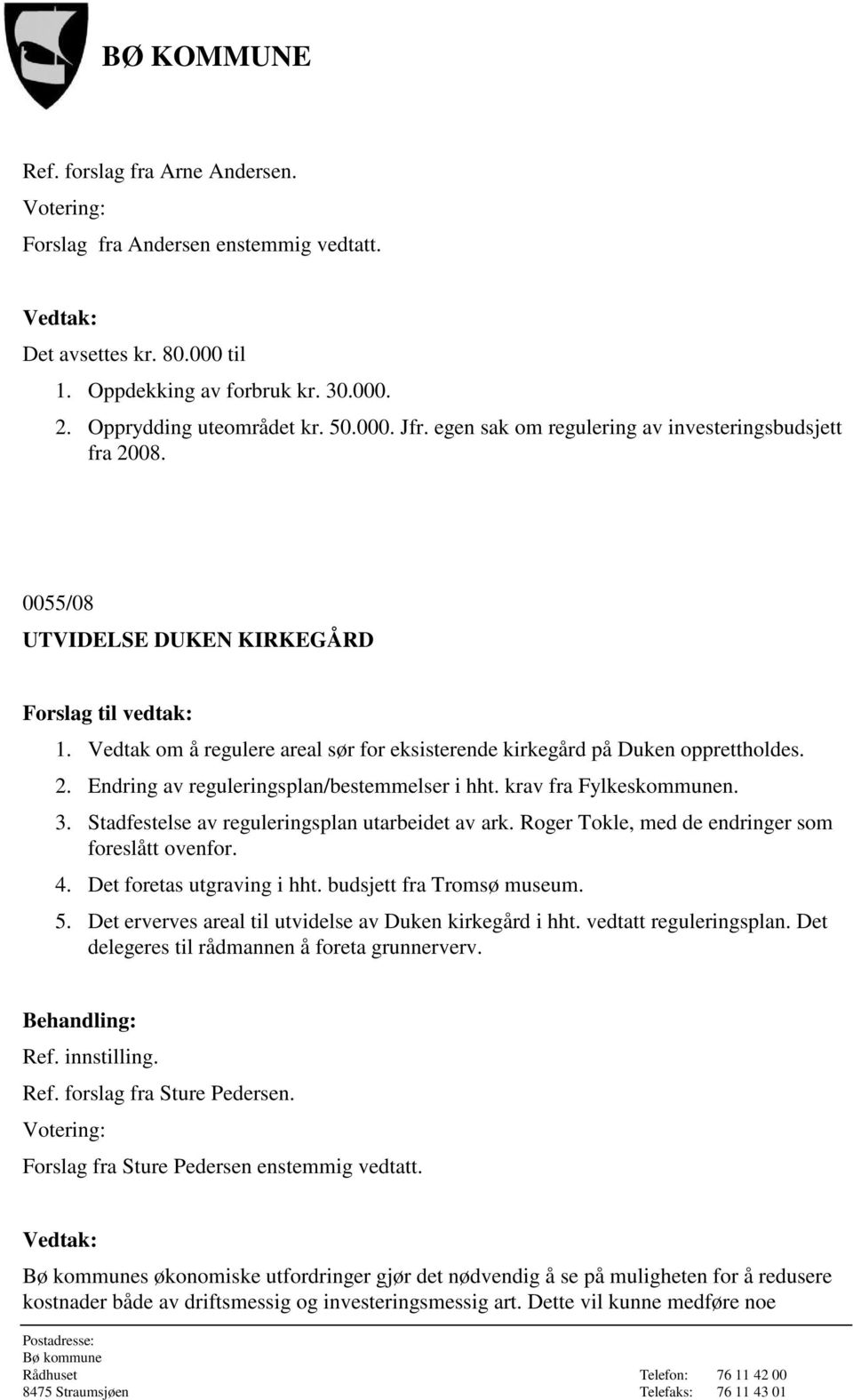 BØ KOMMUNE

Ref. forslag fra Arne Andersen.

Votering:

Forslag fra Andersen enstemmig vedtatt.

Vedtak:

Det avsettes kr. 80.000 til

1. Oppdekking av forbruk kr. 30.000.
2. Opprydding uteområdet kr. 50.000. Jfr. egen sak om regulering av investeringsbudsjett fra 2008.

0055/08

UTVIDELSE DUKEN KIRKEGÅRD

Forslag til vedtak:

1. Vedtak om å regulere areal sør for eksisterende kirkegård på Duken opprettholdes.
2. Endring av reguleringsplan/bestemmelser i hht. krav fra Fylkeskommunen.
3. Stadfestelse av reguleringsplan utarbeidet av ark. Roger Tokle, med de endringer som foreslått ovenfor.
4. Det foretas utgraving i hht. budsjett fra Tromsø museum.
5. Det erverves areal til utvidelse av Duken kirkegård i hht. vedtatt reguleringsplan. Det delegeres til rådmannen å foreta grunnerverv.

Behandling:

Ref. innstilling.

Ref. forslag fra Sture Pedersen.

Votering:

Forslag fra Sture Pedersen enstemmig vedtatt.

Vedtak:

Bø kommunes økonomiske utfordringer gjør det nødvendig å se på muligheten for å redusere kostnader både av driftsmessig og investeringsmessig art. Dette vil kunne medføre noe

Postadresse:
Bø kommune
Rådhuset
8475 Straumsjøen

Telefon: 76 11 42 00
Telefaks: 76 11 43 01